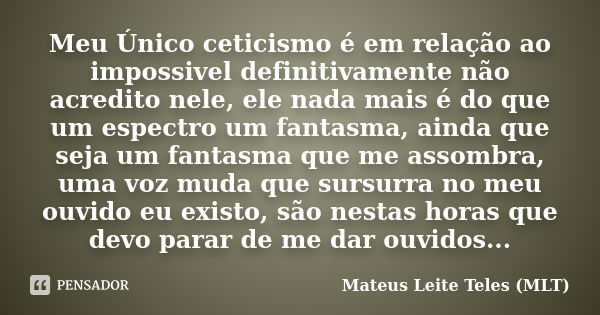 Meu Único ceticismo é em relação ao impossivel definitivamente não acredito nele, ele nada mais é do que um espectro um fantasma, ainda que seja um fantasma que me assombra, uma voz muda que sursurra no meu ouvido eu existo, são nestas horas que devo parar de me dar ouvidos...

PENSADOR

Mateus Leite Teles (MLT)